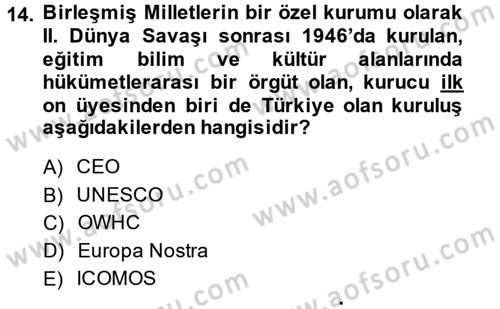 14. Birleşmiş Milletlerin bir özel kurumu olarak II. Dünya Savaşı sonrası 1946'da kurulan, eğitim bilim ve kültür alanlarında hükümetlerarası bir örgüt olan, kurucu ilk on üyesinden biri de Türkiye olan kuruluş aşağıdakilerden hangisidir?

A) CEO
B) UNESCO
C) OWHC
D) Europa Nostra
E) ICOMOS

www.aofsoru.com